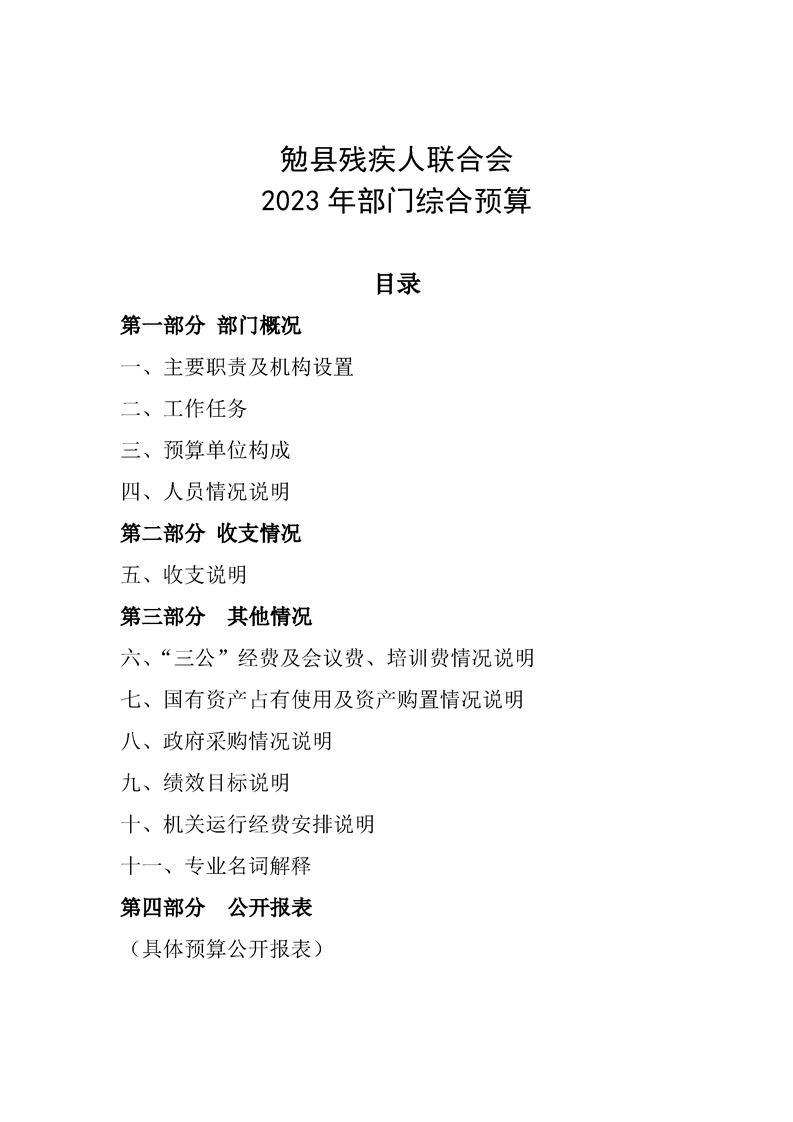 勉县残疾人联合会
2023 年部门综合预算

目录

第一部分 部门概况

一、主要职责及机构设置

二、工作任务

三、预算单位构成

四、人员情况说明

第二部分 收支情况

五、收支说明

第三部分 其他情况

六、“三公”经费及会议费、培训费情况说明

七、国有资产占有使用及资产购置情况说明

八、政府采购情况说明

九、绩效目标说明

十、机关运行经费安排说明

十一、专业名词解释

第四部分 公开报表

（具体预算公开报表）